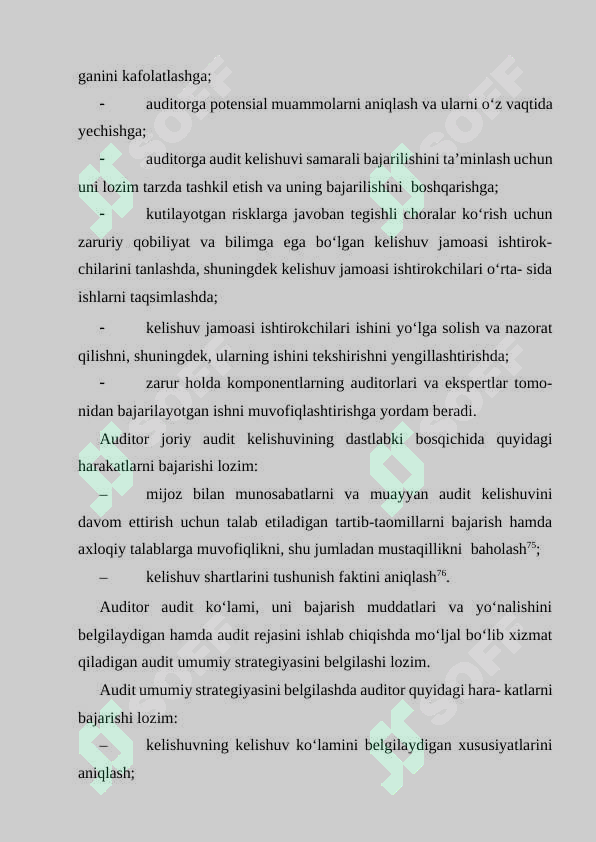 ganini kafolatlashga;

- auditorga potensial muammolarni aniqlash va ularni o‘z vaqtida yechishga;

- auditorga audit kelishuvi samarali bajarilishini ta’minlash uchun uni lozim tarzda tashkil etish va uning bajarilishini boshqarishga;

- kutilayotgan risklarga javoban tegishli choralar ko‘rish uchun zaruriy qobiliyat va bilimga ega bo‘lgan kelishuv jamoasi ishtirokchilarini tanlashda, shuningdek kelishuv jamoasi ishtirokchilari o‘rta- sida ishlarni taqsimlashda;

- kelishuv jamoasi ishtirokchilari ishini yo‘lga solish va nazorat qilishni, shuningdek, ularning ishini tekshirishni yengillashtirishda;

- zarur holda komponentlarning auditorlari va ekspertlar tomonidan bajarilayotgan ishni muvofiqlashtirishga yordam beradi.

Auditor joriy audit kelishuvining dastlabki bosqichida quyidagi harakatlarni bajarishi lozim:

– mijoz bilan munosabatlarni va muayyan audit kelishuvini davom ettirish uchun talab etiladigan tartib-taomillarni bajarish hamda axloqiy talablarga muvofiqlikni, shu jumladan mustaqillikni baholash$^{75}$;

– kelishuv shartlarini tushunish faktini aniqlash$^{76}$.

Auditor audit ko‘lami, uni bajarish muddatlari va yo‘nalishini belgilaydigan hamda audit rejasini ishlab chiqishda mo‘ljal bo‘lib xizmat qiladigan audit umumiy strategiyasini belgilashi lozim.

Audit umumiy strategiyasini belgilashda auditor quyidagi hara- katlarni bajarishi lozim:

– kelishuvning kelishuv ko‘lamini belgilaydigan xususiyatlarini aniqlash;